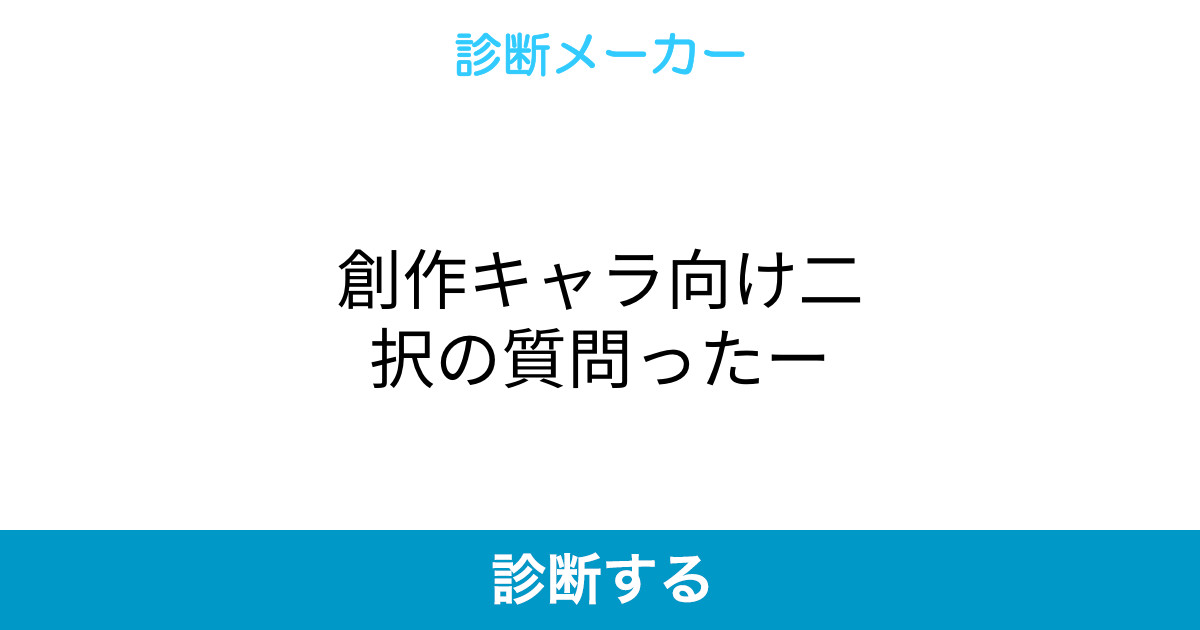 診断メーカー

創作キャラ向け二択の質問ったー

診断する